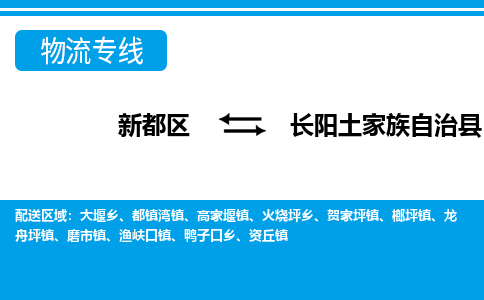 物流专线

新都区 长阳土家族自治县

配送区域：大堰乡、都镇湾镇、高家堰镇、火烧坪乡、贺家坪镇、榔坪镇、龙舟坪镇、磨市镇、渔峡口镇、鸭子口乡、资丘镇